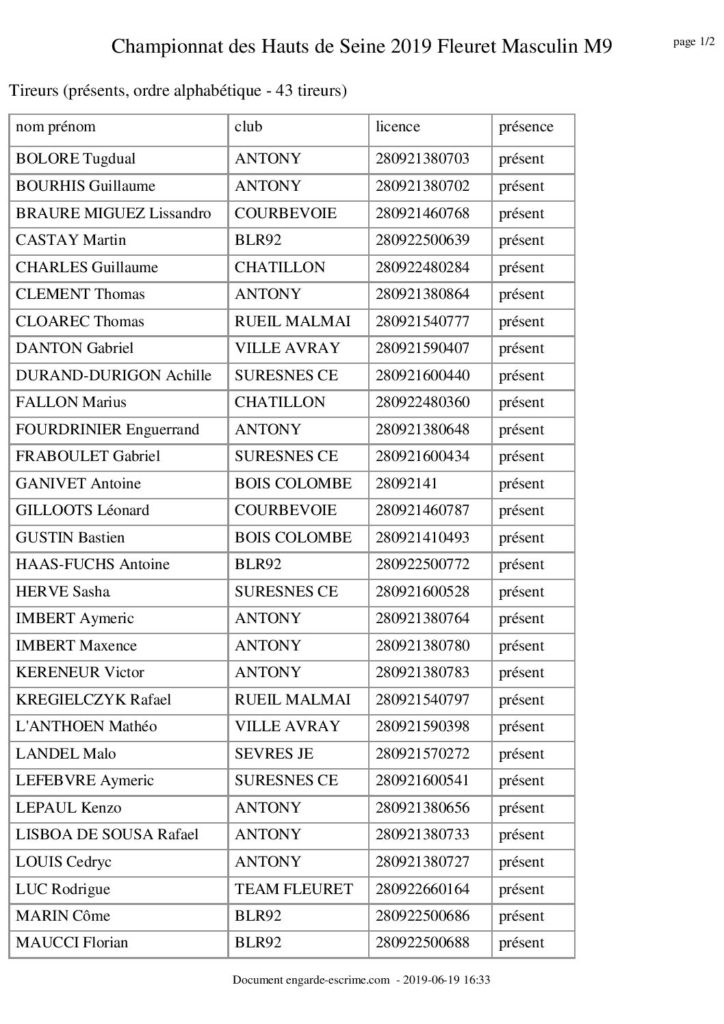 Championnat des Hauts de Seine 2019 Fleuret Masculin M9

page 1/2

Tireurs (présents, ordre alphabétique - 43 tireurs)

| nom prénom | club | licence | présence |
|---|---|---|---|
| BOLORE Tugdual | ANTONY | 280921380703 | présent |
| BOURHIS Guillaume | ANTONY | 280921380702 | présent |
| BRAURE MIGUEZ Lissandro | COURBEVOIE | 280921460768 | présent |
| CASTAY Martin | BLR92 | 280922500639 | présent |
| CHARLES Guillaume | CHATILLON | 280922480284 | présent |
| CLEMENT Thomas | ANTONY | 280921380864 | présent |
| CLOAREC Thomas | RUEIL MALMAI | 280921540777 | présent |
| DANTON Gabriel | VILLE AVRAY | 280921590407 | présent |
| DURAND-DURIGON Achille | SURESNES CE | 280921600440 | présent |
| FALLON Marius | CHATILLON | 280922480360 | présent |
| FOURDRINIER Enguerrand | ANTONY | 280921380648 | présent |
| FRABOULET Gabriel | SURESNES CE | 280921600434 | présent |
| GANIVET Antoine | BOIS COLOMBE | 28092141 | présent |
| GILLOOTS Léonard | COURBEVOIE | 280921460787 | présent |
| GUSTIN Bastien | BOIS COLOMBE | 280921410493 | présent |
| HAAS-FUCHS Antoine | BLR92 | 280922500772 | présent |
| HERVE Sasha | SURESNES CE | 280921600528 | présent |
| IMBERT Aymeric | ANTONY | 280921380764 | présent |
| IMBERT Maxence | ANTONY | 280921380780 | présent |
| KERENEUR Victor | ANTONY | 280921380783 | présent |
| KREGIELCZYK Rafael | RUEIL MALMAI | 280921540797 | présent |
| L'ANTHOEN Mathéo | VILLE AVRAY | 280921590398 | présent |
| LANDEL Malo | SEVRES JE | 280921570272 | présent |
| LEFEBVRE Aymeric | SURESNES CE | 280921600541 | présent |
| LEPAUL Kenzo | ANTONY | 280921380656 | présent |
| LISBOA DE SOUSA Rafael | ANTONY | 280921380733 | présent |
| LOUIS Cedryc | ANTONY | 280921380727 | présent |
| LUC Rodrigue | TEAM FLEURET | 280922660164 | présent |
| MARIN Côme | BLR92 | 280922500686 | présent |
| MAUCCI Florian | BLR92 | 280922500688 | présent |

Document engarde-escrime.com - 2019-06-19 16:33